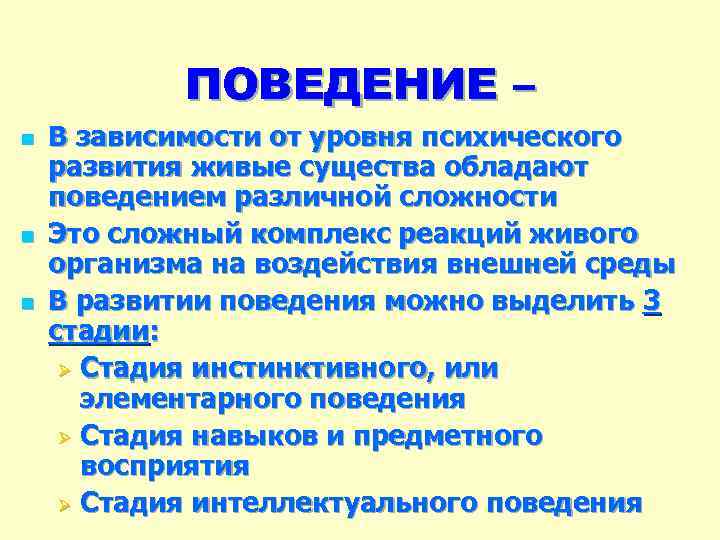 ПОВЕДЕНИЕ –

В зависимости от уровня психического развития живые существа обладают поведением различной сложности

Это сложный комплекс реакций живого организма на воздействия внешней среды

В развитии поведения можно выделить 3 стадии:

Стадия инстинктивного, или элементарного поведения

Стадия навыков и предметного восприятия

Стадия интеллектуального поведения